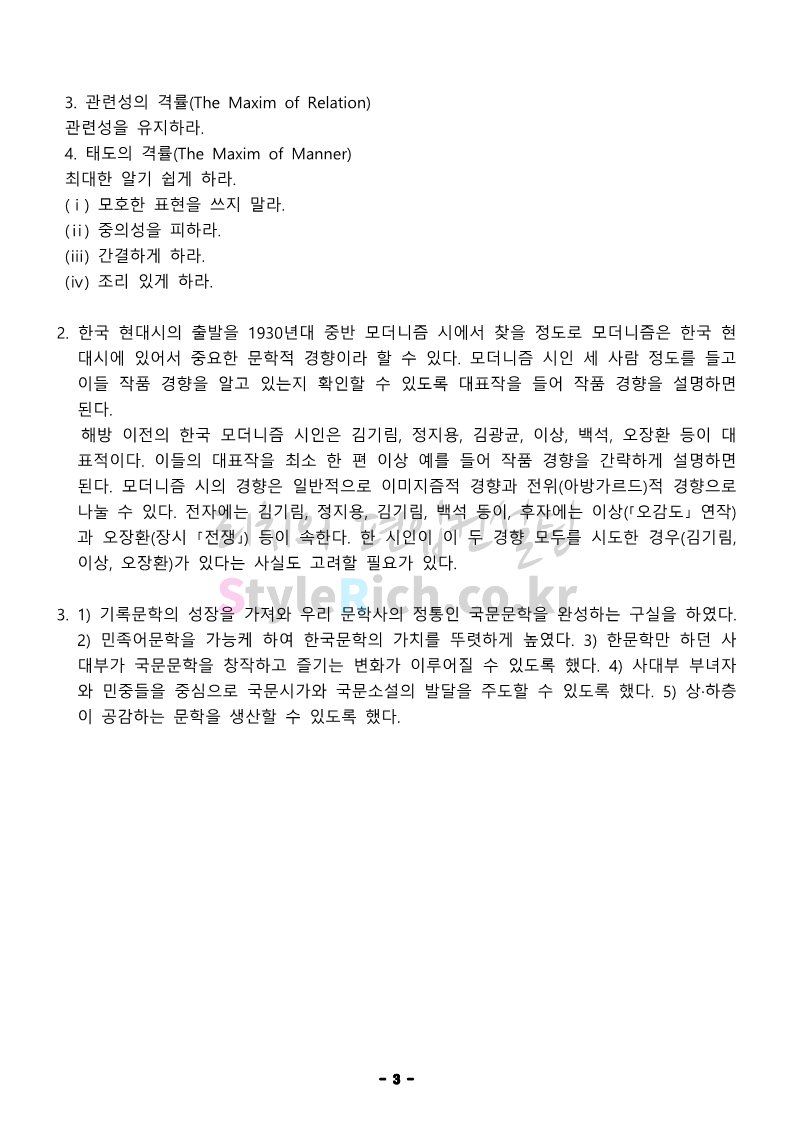 3. 관련성의 격률(The Maxim of Relation)
관련성을 유지하라.
4. 태도의 격률(The Maxim of Manner)
최대한 알기 쉽게 하라.
(i) 모호한 표현을 쓰지 말라.
(ii) 중의성을 피하라.
(iii) 간결하게 하라.
(iv) 조리 있게 하라.

2. 한국 현대시의 출발을 1930년대 중반 모더니즘 시에서 찾을 정도로 모더니즘은 한국 현대시에 있어서 중요한 문학적 경향이라 할 수 있다. 모더니즘 시인 세 사람 정도를 들고 이들 작품 경향을 알고 있는지 확인할 수 있도록 대표작을 들어 작품 경향을 설명하면 된다.
해방 이전의 한국 모더니즘 시인은 김기림, 정지용, 김광균, 이상, 백석, 오장환 등이 대표적이다. 이들의 대표작을 최소 한 편 이상 예를 들어 작품 경향을 간략하게 설명하면 된다. 모더니즘 시의 경향은 일반적으로 이미지즘적 경향과 전위(아방가르드)적 경향으로 나눌 수 있다. 전자에는 김기림, 정지용, 김기림, 백석 등이, 후자에는 이상(「오감도」 연작)과 오장환(장시 「전쟁」) 등이 속한다. 한 시인이 이 두 경향 모두를 시도한 경우(김기림, 이상, 오장환)가 있다는 사실도 고려할 필요가 있다.

StyleRich.co.kr

3. 1) 기록문학의 성장을 가져와 우리 문학사의 정통인 국문문학을 완성하는 구실을 하였다. 2) 민족어문학을 가능케 하여 한국문학의 가치를 뚜렷하게 높였다. 3) 한문학만 하던 사대부가 국문문학을 창작하고 즐기는 변화가 이루어질 수 있도록 했다. 4) 사대부 부녀자와 민중들을 중심으로 국문시가와 국문소설의 발달을 주도할 수 있도록 했다. 5) 상·하층이 공감하는 문학을 생산할 수 있도록 했다.

- 3 -